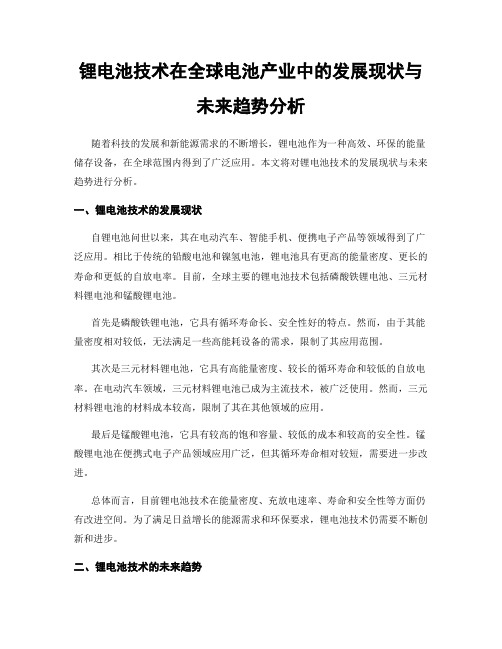 锂电池技术在全球电池产业中的发展现状与未来趋势分析

随着科技的发展和新能源需求的不断增长，锂电池作为一种高效、环保的能量储存设备，在全球范围内得到了广泛应用。本文将对锂电池技术的发展现状与未来趋势进行分析。

一、锂电池技术的发展现状

自锂电池问世以来，其在电动汽车、智能手机、便携电子产品等领域得到了广泛应用。相比于传统的铅酸电池和镍氢电池，锂电池具有更高的能量密度、更长的寿命和更低的自放电率。目前，全球主要的锂电池技术包括磷酸铁锂电池、三元材料锂电池和锰酸锂电池。

首先是磷酸铁锂电池，它具有循环寿命长、安全性好的特点。然而，由于其能量密度相对较低，无法满足一些高能耗设备的需求，限制了其应用范围。

其次是三元材料锂电池，它具有高能量密度、较长的循环寿命和较低的自放电率。在电动汽车领域，三元材料锂电池已成为主流技术，被广泛使用。然而，三元材料锂电池的材料成本较高，限制了其在其他领域的应用。

最后是锰酸锂电池，它具有较高的饱和容量、较低的成本和较高的安全性。锰酸锂电池在便携式电子产品领域应用广泛，但其循环寿命相对较短，需要进一步改进。

总体而言，目前锂电池技术在能量密度、充放电速率、寿命和安全性等方面仍有改进空间。为了满足日益增长的能源需求和环保要求，锂电池技术仍需要不断创新和进步。

二、锂电池技术的未来趋势